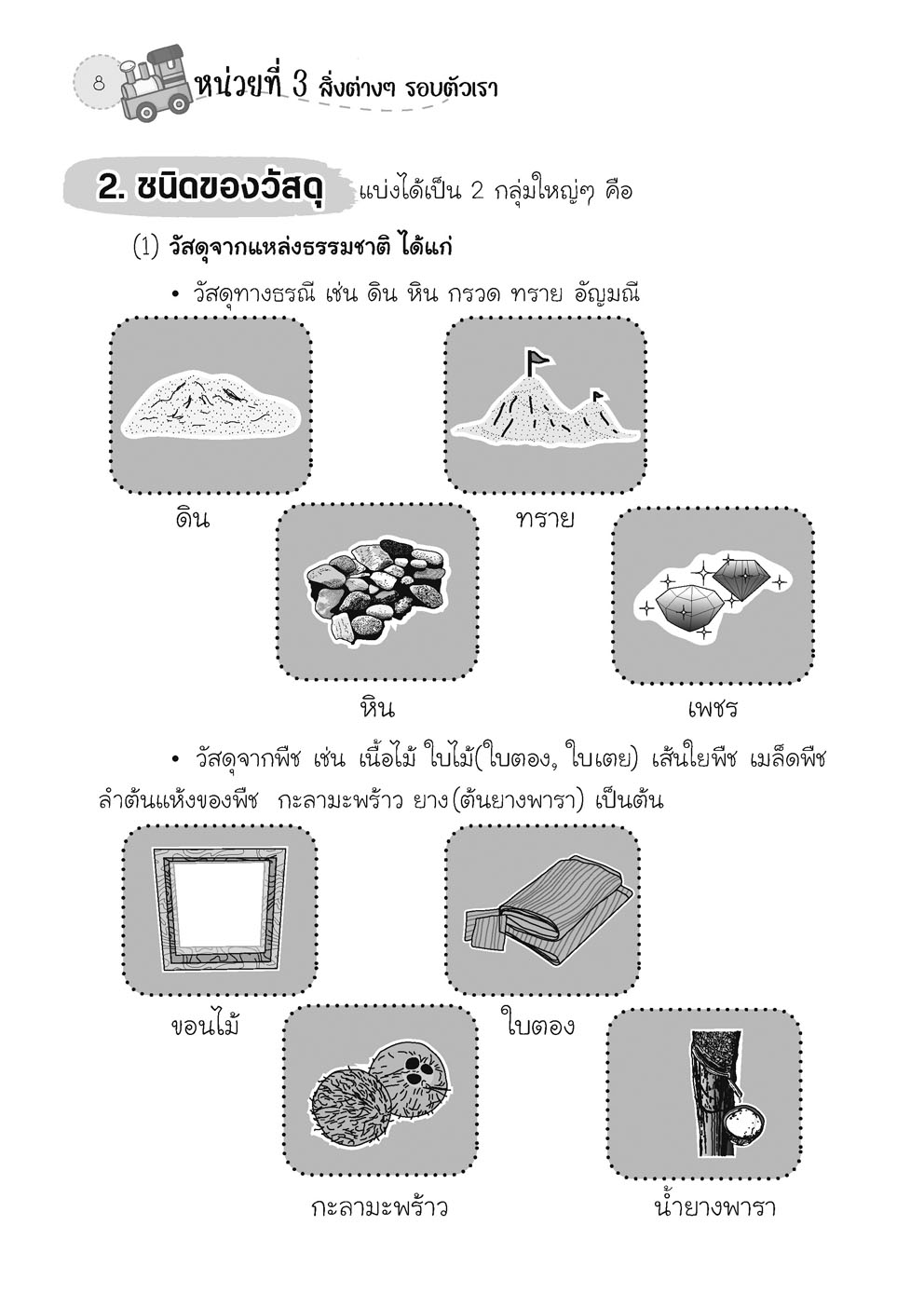 8 หน่วยที่ 3 สิ่งต่างๆ รอบตัวเรา

2. ชนิดของวัสดุ แบ่งได้เป็น 2 กลุ่มใหญ่ๆ คือ

(1) วัสดุจากแหล่งธรรมชาติ ได้แก่

• วัสดุทางธรณี เช่น ดิน หิน กรวด ทราย อัญมณี

ดิน

ทราย

หิน

เพชร

• วัสดุจากพืช เช่น เนื้อไม้ ใบไม้(ใบตอง, ใบเตย) เส้นใยพืช เมล็ดพืช ลำต้นแห้งของพืช กะลามะพร้าว ยาง(ต้นยางพารา) เป็นต้น

ขอนไม้

ใบตอง

กะลามะพร้าว

น้ำยางพารา